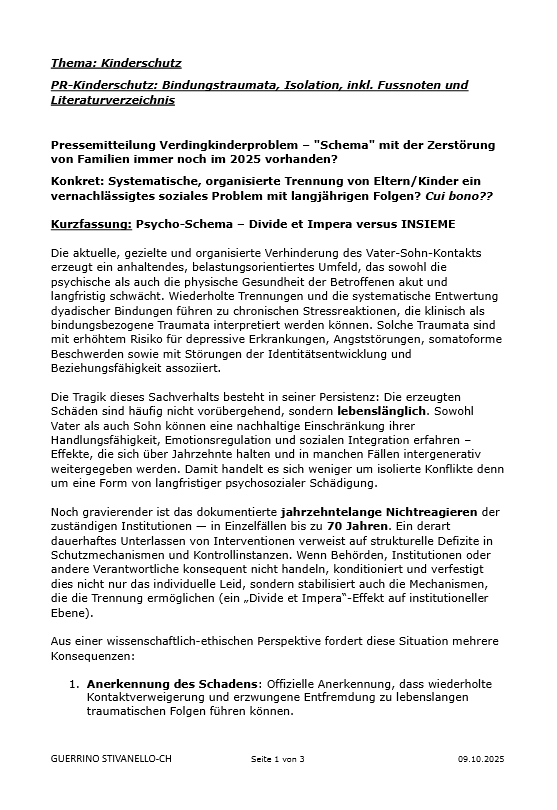 Thema: Kinderschutz

PR-Kinderschutz: Bindungstraumata, Isolation, inkl. Fussnoten und Literaturverzeichnis

Pressemitteilung Verdingkinderproblem – "Schema" mit der Zerstörung von Familien immer noch im 2025 vorhanden?

Konkret: Systematische, organisierte Trennung von Eltern/Kinder ein vernachlässigtes soziales Problem mit langjährigen Folgen? Cui bono??

Kurzfassung: Psycho-Schema – Divide et Impera versus INSIEME

Die aktuelle, gezielte und organisierte Verhinderung des Vater-Sohn-Kontakts erzeugt ein anhaltendes, belastungsorientiertes Umfeld, das sowohl die psychische als auch die physische Gesundheit der Betroffenen akut und langfristig schwächt. Wiederholte Trennungen und die systematische Entwertung dyadischer Bindungen führen zu chronischen Stressreaktionen, die klinisch als bindungsbezogene Traumata interpretiert werden können. Solche Traumata sind mit erhöhtem Risiko für depressive Erkrankungen, Angststörungen, somatoforme Beschwerden sowie mit Störungen der Identitätsentwicklung und Beziehungsfähigkeit assoziiert.

Die Tragik dieses Sachverhalts besteht in seiner Persistenz: Die erzeugten Schäden sind häufig nicht vorübergehend, sondern lebenslänglich. Sowohl Vater als auch Sohn können eine nachhaltige Einschränkung ihrer Handlungsfähigkeit, Emotionsregulation und sozialen Integration erfahren – Effekte, die sich über Jahrzehnte halten und in manchen Fällen intergenerativ weitergegeben werden. Damit handelt es sich weniger um isolierte Konflikte denn um eine Form von langfristiger psychosozialer Schädigung.

Noch gravierender ist das dokumentierte jahrzehntelange Nichtreagieren der zuständigen Institutionen — in Einzelfällen bis zu 70 Jahren. Ein derart dauerhaftes Unterlassen von Interventionen verweist auf strukturelle Defizite in Schutzmechanismen und Kontrollinstanzen. Wenn Behörden, Institutionen oder andere Verantwortliche konsequent nicht handeln, konditioniert und verfestigt dies nicht nur das individuelle Leid, sondern stabilisiert auch die Mechanismen, die die Trennung ermöglichen (ein „Divide et Impera"-Effekt auf institutioneller Ebene).

Aus einer wissenschaftlich-ethischen Perspektive fordert diese Situation mehrere Konsequenzen:

1. Anerkennung des Schadens: Offizielle Anerkennung, dass wiederholte Kontaktverweigerung und erzwungene Entfremdung zu lebenslangen traumatischen Folgen führen können.

GUERRINO STIVANELLO-CH	Seite 1 von 3	09.10.2025